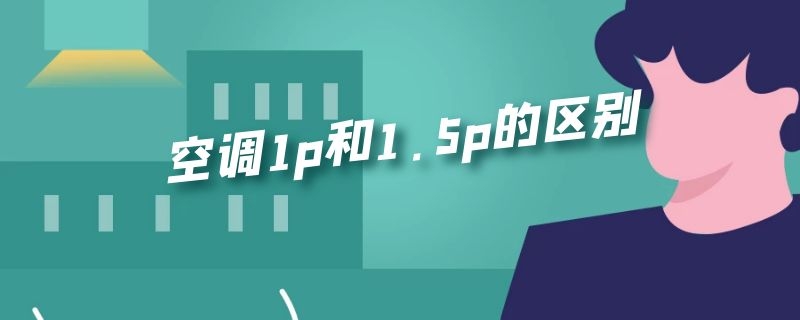 空调1p和1.5p的区别